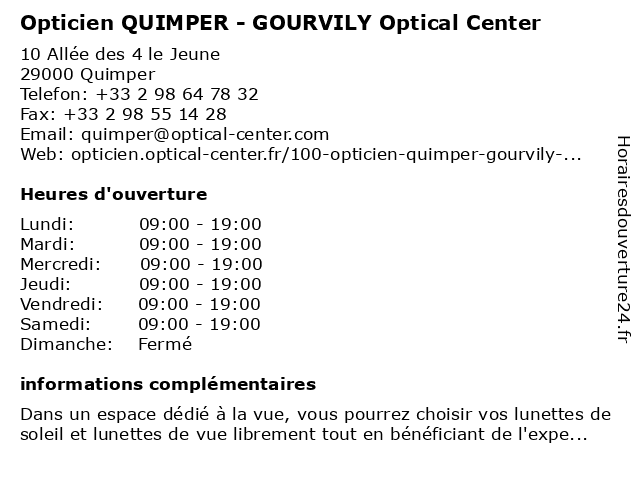 Opticien QUIMPER - GOURVILY Optical Center

10 Allée des 4 le Jeune
29000 Quimper
Telefon: +33 2 98 64 78 32
Fax: +33 2 98 55 14 28
Email: quimper@optical-center.com
Web: opticien.optical-center.fr/100-opticien-quimper-gourvily-...

Heures d'ouverture

Lundi: 09:00 - 19:00
Mardi: 09:00 - 19:00
Mercredi: 09:00 - 19:00
Jeudi: 09:00 - 19:00
Vendredi: 09:00 - 19:00
Samedi: 09:00 - 19:00
Dimanche: Fermé

informations complémentaires

Dans un espace dédié à la vue, vous pourrez choisir vos lunettes de soleil et lunettes de vue librement tout en bénéficiant de l'expe...

Horairesdouverture24.fr